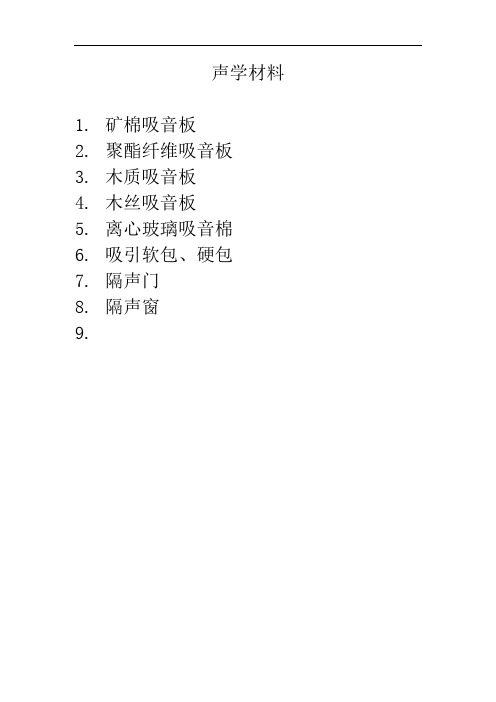 声学材料

1. 矿棉吸音板
2. 聚酯纤维吸音板
3. 木质吸音板
4. 木丝吸音板
5. 离心玻璃吸音棉
6. 吸引软包、硬包
7. 隔声门
8. 隔声窗
9.